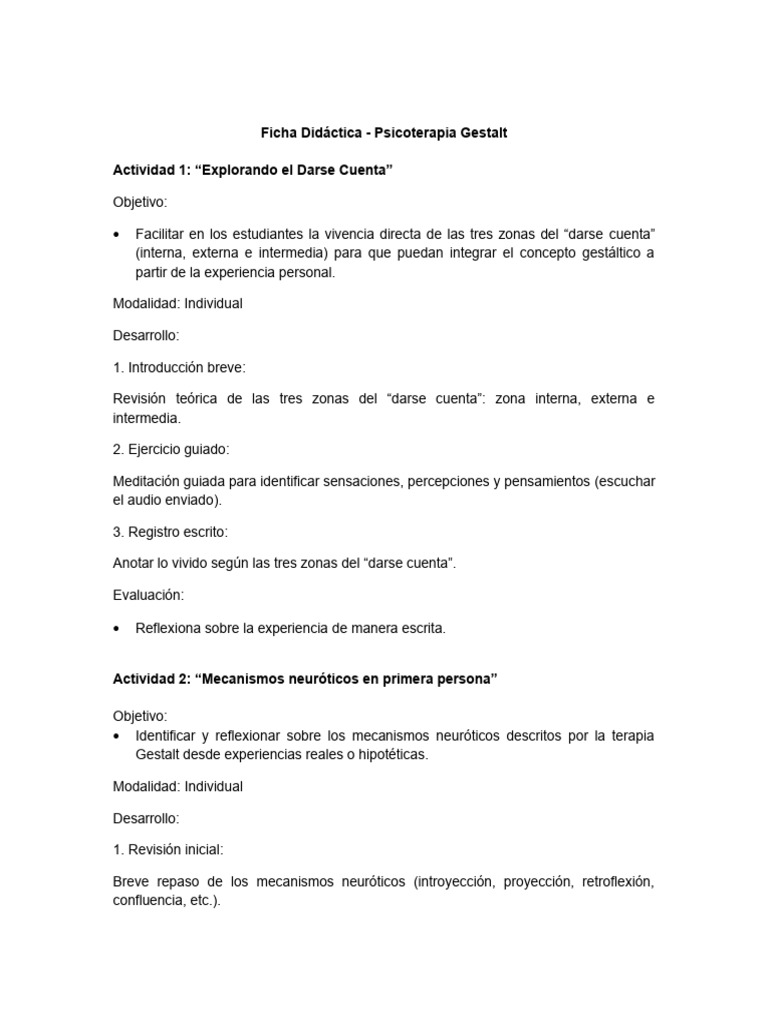 Ficha Didáctica - Psicoterapia Gestalt

Actividad 1: “Explorando el Darse Cuenta”

Objetivo:

• Facilitar en los estudiantes la vivencia directa de las tres zonas del “darse cuenta” (interna, externa e intermedia) para que puedan integrar el concepto gestáltico a partir de la experiencia personal.

Modalidad: Individual

Desarrollo:

1. Introducción breve:

Revisión teórica de las tres zonas del “darse cuenta”: zona interna, externa e intermedia.

2. Ejercicio guiado:

Meditación guiada para identificar sensaciones, percepciones y pensamientos (escuchar el audio enviado).

3. Registro escrito:

Anotar lo vivido según las tres zonas del “darse cuenta”.

Evaluación:

• Reflexiona sobre la experiencia de manera escrita.

Actividad 2: “Mecanismos neuróticos en primera persona”

Objetivo:

• Identificar y reflexionar sobre los mecanismos neuróticos descritos por la terapia Gestalt desde experiencias reales o hipotéticas.

Modalidad: Individual

Desarrollo:

1. Revisión inicial:

Breve repaso de los mecanismos neuróticos (introyección, proyección, retroflexión, confluencia, etc.).